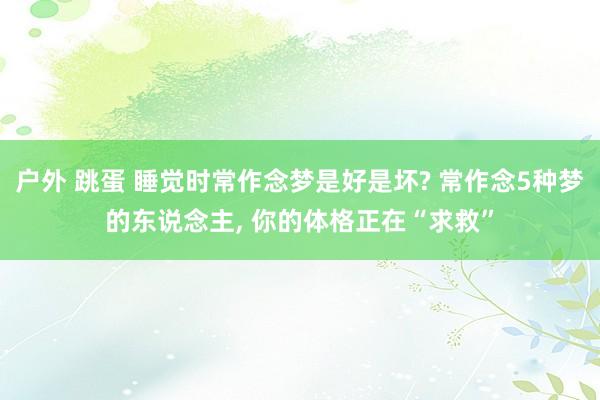 户外 跳蛋 睡觉时常作念梦是好是坏? 常作念5种梦的东说念主, 你的体格正在“求救”